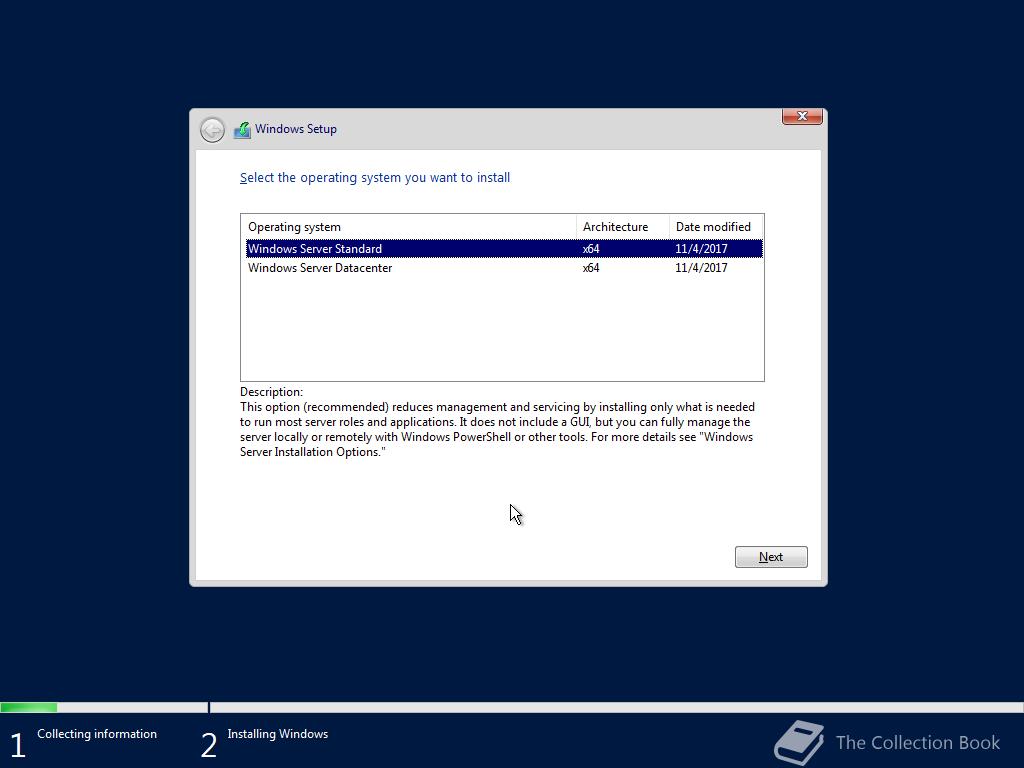 Windows Setup

Select the operating system you want to install

| Operating system | Architecture | Date modified |
|---|---|---|
| Windows Server Standard | x64 | 11/4/2017 |
| Windows Server Datacenter | x64 | 11/4/2017 |

Description:
This option (recommended) reduces management and servicing by installing only what is needed to run most server roles and applications. It does not include a GUI, but you can fully manage the server locally or remotely with Windows PowerShell or other tools. For more details see "Windows Server Installation Options."

Next

1 Collecting information
2 Installing Windows

The Collection Book